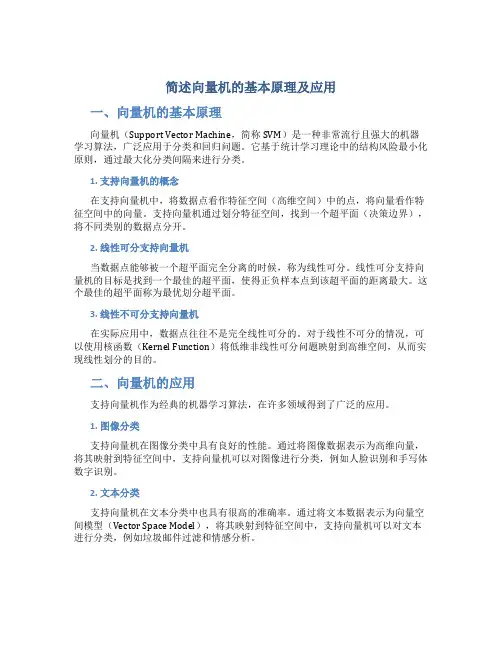 简述向量机的基本原理及应用

一、向量机的基本原理

向量机（Support Vector Machine，简称 SVM）是一种非常流行且强大的机器学习算法，广泛应用于分类和回归问题。它基于统计学习理论中的结构风险最小化原则，通过最大化分类间隔来进行分类。

1. 支持向量机的概念

在支持向量机中，将数据点看作特征空间（高维空间）中的点，将向量看作特征空间中的向量。支持向量机通过划分特征空间，找到一个超平面（决策边界），将不同类别的数据点分开。

2. 线性可分支持向量机

当数据点能够被一个超平面完全分离的时候，称为线性可分。线性可分支持向量机的目标是找到一个最佳的超平面，使得正负样本点到该超平面的距离最大。这个最佳的超平面称为最优划分超平面。

3. 线性不可分支持向量机

在实际应用中，数据点往往不是完全线性可分的。对于线性不可分的情况，可以使用核函数（Kernel Function）将低维非线性可分问题映射到高维空间，从而实现线性划分的目的。

二、向量机的应用

支持向量机作为经典的机器学习算法，在许多领域得到了广泛的应用。

1. 图像分类

支持向量机在图像分类中具有良好的性能。通过将图像数据表示为高维向量，将其映射到特征空间中，支持向量机可以对图像进行分类，例如人脸识别和手写体数字识别。

2. 文本分类

支持向量机在文本分类中也具有很高的准确率。通过将文本数据表示为向量空间模型（Vector Space Model），将其映射到特征空间中，支持向量机可以对文本进行分类，例如垃圾邮件过滤和情感分析。